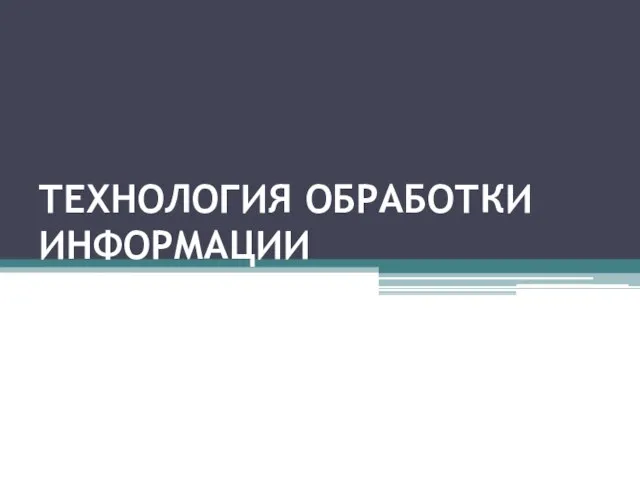 ТЕХНОЛОГИЯ ОБРАБОТКИ ИНФОРМАЦИИ